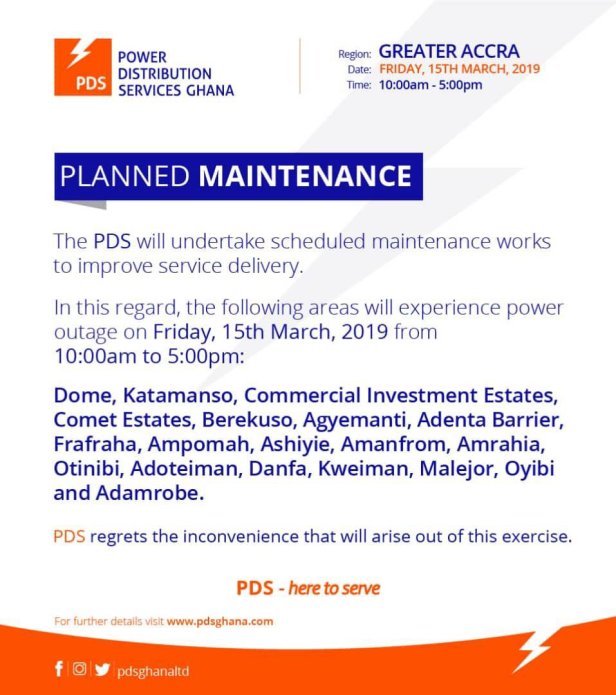 PDS POWER DISTRIBUTION SERVICES GHANA

Region: GREATER ACCRA
Date: FRIDAY, 15TH MARCH, 2019
Time: 10:00am - 5:00pm

PLANNED MAINTENANCE

The PDS will undertake scheduled maintenance works to improve service delivery.

In this regard, the following areas will experience power outage on Friday, 15th March, 2019 from 10:00am to 5:00pm:

Dome, Katamanso, Commercial Investment Estates, Comet Estates, Berekuso, Agyemanti, Adenta Barrier, Frafraha, Ampomah, Ashiyie, Amanfrom, Amrahia, Otinibi, Adoteiman, Danfa, Kweiman, Malejor, Oyibi and Adamrobe.

PDS regrets the inconvenience that will arise out of this exercise.

PDS - here to serve

For further details visit www.pdsghana.com

pdsghanaltd